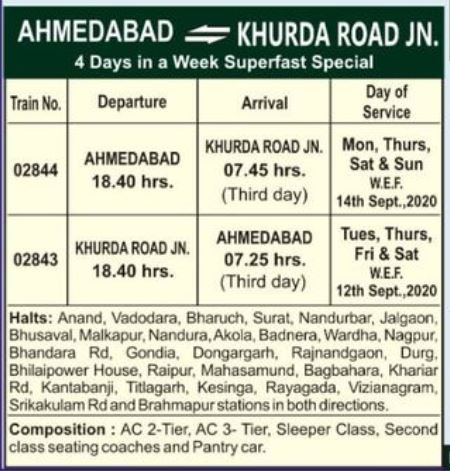 AHMEDABAD ⇌ KHURDA ROAD JN.
4 Days in a Week Superfast Special

| Train No. | Departure | Arrival | Day of Service |
|---|---|---|---|
| 02844 | AHMEDABAD 18.40 hrs. | KHURDA ROAD JN. 07.45 hrs. (Third day) | Mon, Thurs, Sat & Sun W.E.F. 14th Sept.,2020 |
| 02843 | KHURDA ROAD JN. 18.40 hrs. | AHMEDABAD 07.25 hrs. (Third day) | Tues, Thurs, Fri & Sat W.E.F. 12th Sept.,2020 |

Halts: Anand, Vadodara, Bharuch, Surat, Nandurbar, Jalgaon, Bhusaval, Malkapur, Nandura, Akola, Badnera, Wardha, Nagpur, Bhandara Rd, Gondia, Dongargarh, Rajnandgaon, Durg, Bhilaipower House, Raipur, Mahasamund, Bagbahara, Khariar Rd, Kantabanji, Titlagarh, Kesinga, Rayagada, Vizianagram, Srikakulam Rd and Brahmapur stations in both directions.

Composition : AC 2-Tier, AC 3- Tier, Sleeper Class, Second class seating coaches and Pantry car.